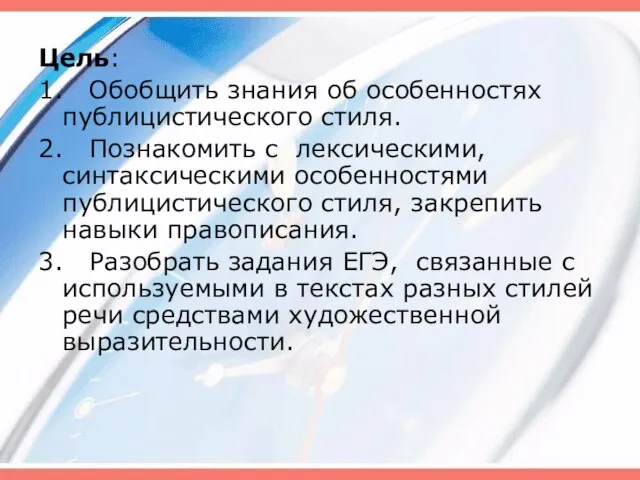 Цель:
1. Обобщить знания об особенностях публицистического стиля.
2. Познакомить с лексическими, синтаксическими особенностями публицистического стиля, закрепить навыки правописания.
3. Разобрать задания ЕГЭ, связанные с используемыми в текстах разных стилей речи средствами художественной выразительности.